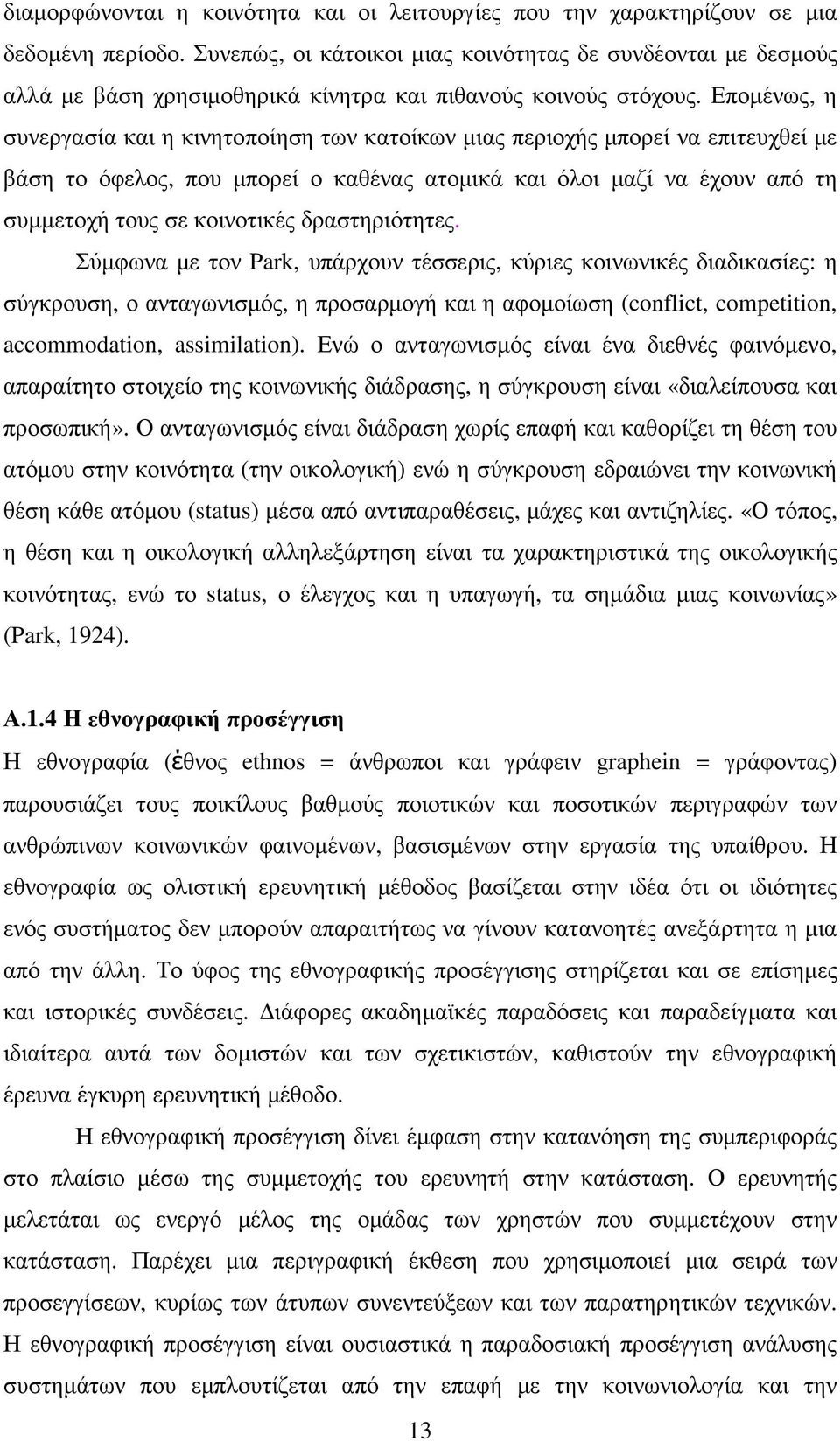 διαμορφώνονται η κοινότητα και οι λειτουργίες που την χαρακτηρίζουν σε μια δεδομένη περίοδο. Συνεπώς, οι κάτοικοι μιας κοινότητας δε συνδέονται με δεσμούς αλλά με βάση χρησιμοθηρικά κίνητρα και πιθανούς κοινούς στόχους. Επομένως, η συνεργασία και η κινητοποίηση των κατοίκων μιας περιοχής μπορεί να επιτευχθεί με βάση το όφελος, που μπορεί ο καθένας ατομικά και όλοι μαζί να έχουν από τη συμμετοχή τους σε κοινοτικές δραστηριότητες.

Σύμφωνα με τον Park, υπάρχουν τέσσερις, κύριες κοινωνικές διαδικασίες: η σύγκρουση, ο ανταγωνισμός, η προσαρμογή και η αφομοίωση (conflict, competition, accommodation, assimilation). Ενώ ο ανταγωνισμός είναι ένα διεθνές φαινόμενο, απαραίτητο στοιχείο της κοινωνικής διάδρασης, η σύγκρουση είναι «διαλείπουσα και προσωπική». Ο ανταγωνισμός είναι διάδραση χωρίς επαφή και καθορίζει τη θέση του ατόμου στην κοινότητα (την οικολογική) ενώ η σύγκρουση εδραιώνει την κοινωνική θέση κάθε ατόμου (status) μέσα από αντιπαραθέσεις, μάχες και αντιζηλίες. «Ο τόπος, η θέση και η οικολογική αλληλεξάρτηση είναι τα χαρακτηριστικά της οικολογικής κοινότητας, ενώ το status, ο έλεγχος και η υπαγωγή, τα σημάδια μιας κοινωνίας» (Park, 1924).

Α.1.4 Η εθνογραφική προσέγγιση

Η εθνογραφία (έθνος ethnos = άνθρωποι και γράφειν graphein = γράφοντας) παρουσιάζει τους ποικίλους βαθμούς ποιοτικών και ποσοτικών περιγραφών των ανθρώπινων κοινωνικών φαινομένων, βασισμένων στην εργασία της υπαίθρου. Η εθνογραφία ως ολιστική ερευνητική μέθοδος βασίζεται στην ιδέα ότι οι ιδιότητες ενός συστήματος δεν μπορούν απαραιτήτως να γίνουν κατανοητές ανεξάρτητα η μια από την άλλη. Το ύφος της εθνογραφικής προσέγγισης στηρίζεται και σε επίσημες και ιστορικές συνδέσεις. Διάφορες ακαδημαϊκές παραδόσεις και παραδείγματα και ιδιαίτερα αυτά των δομιστών και των σχετικιστών, καθιστούν την εθνογραφική έρευνα έγκυρη ερευνητική μέθοδο.

Η εθνογραφική προσέγγιση δίνει έμφαση στην κατανόηση της συμπεριφοράς στο πλαίσιο μέσω της συμμετοχής του ερευνητή στην κατάσταση. Ο ερευνητής μελετάται ως ενεργό μέλος της ομάδας των χρηστών που συμμετέχουν στην κατάσταση. Παρέχει μια περιγραφική έκθεση που χρησιμοποιεί μια σειρά των προσεγγίσεων, κυρίως των άτυπων συνεντεύξεων και των παρατηρητικών τεχνικών. Η εθνογραφική προσέγγιση είναι ουσιαστικά η παραδοσιακή προσέγγιση ανάλυσης συστημάτων που εμπλουτίζεται από την επαφή με την κοινωνιολογία και την

13